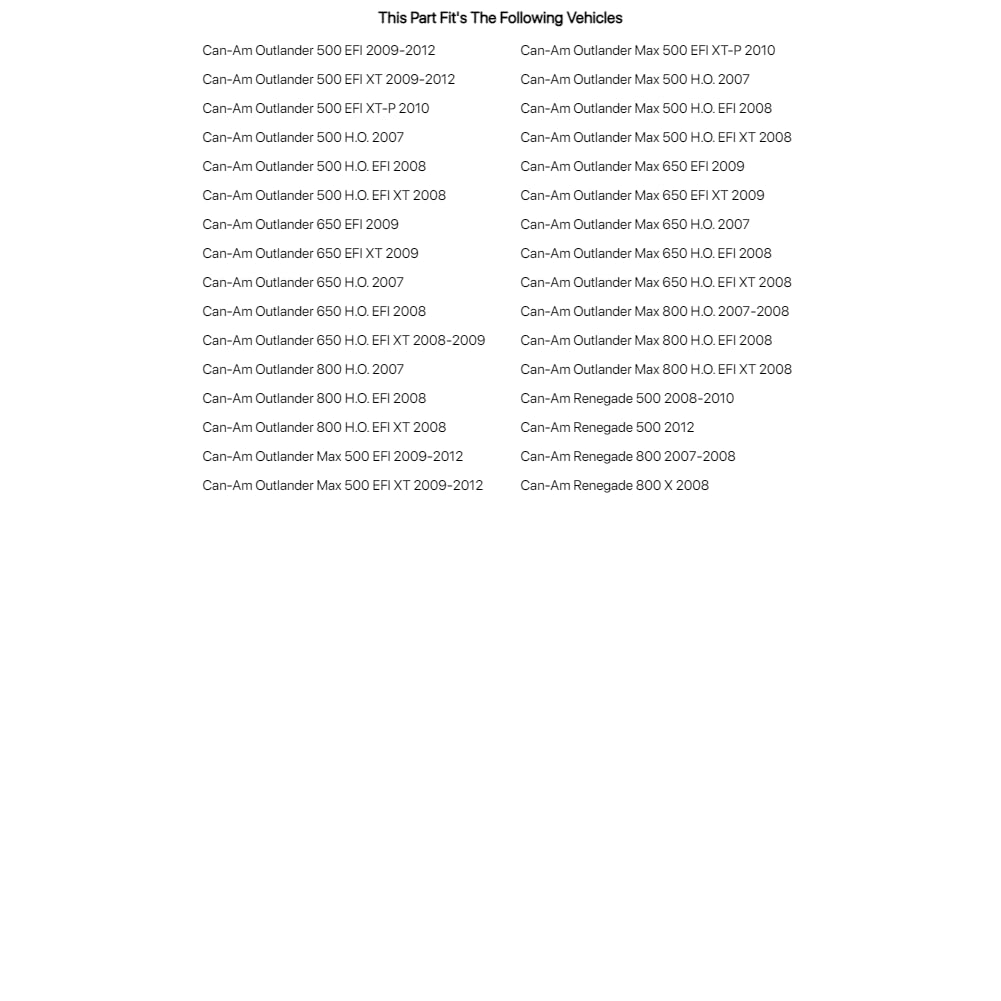 This Part Fit's The Following Vehicles

Can-Am Outlander 500 EFI 2009-2012
Can-Am Outlander 500 EFI XT 2009-2012
Can-Am Outlander 500 EFI XT-P 2010
Can-Am Outlander 500 H.O. 2007
Can-Am Outlander 500 H.O. EFI 2008
Can-Am Outlander 500 H.O. EFI XT 2008
Can-Am Outlander 650 EFI 2009
Can-Am Outlander 650 EFI XT 2009
Can-Am Outlander 650 H.O. 2007
Can-Am Outlander 650 H.O. EFI 2008
Can-Am Outlander 650 H.O. EFI XT 2008-2009
Can-Am Outlander 800 H.O. 2007
Can-Am Outlander 800 H.O. EFI 2008
Can-Am Outlander 800 H.O. EFI XT 2008
Can-Am Outlander Max 500 EFI 2009-2012
Can-Am Outlander Max 500 EFI XT 2009-2012

Can-Am Outlander Max 500 EFI XT-P 2010
Can-Am Outlander Max 500 H.O. 2007
Can-Am Outlander Max 500 H.O. EFI 2008
Can-Am Outlander Max 500 H.O. EFI XT 2008
Can-Am Outlander Max 650 EFI 2009
Can-Am Outlander Max 650 EFI XT 2009
Can-Am Outlander Max 650 H.O. 2007
Can-Am Outlander Max 650 H.O. EFI 2008
Can-Am Outlander Max 650 H.O. EFI XT 2008
Can-Am Outlander Max 800 H.O. 2007-2008
Can-Am Outlander Max 800 H.O. EFI 2008
Can-Am Outlander Max 800 H.O. EFI XT 2008
Can-Am Renegade 500 2008-2010
Can-Am Renegade 500 2012
Can-Am Renegade 800 2007-2008
Can-Am Renegade 800 X 2008